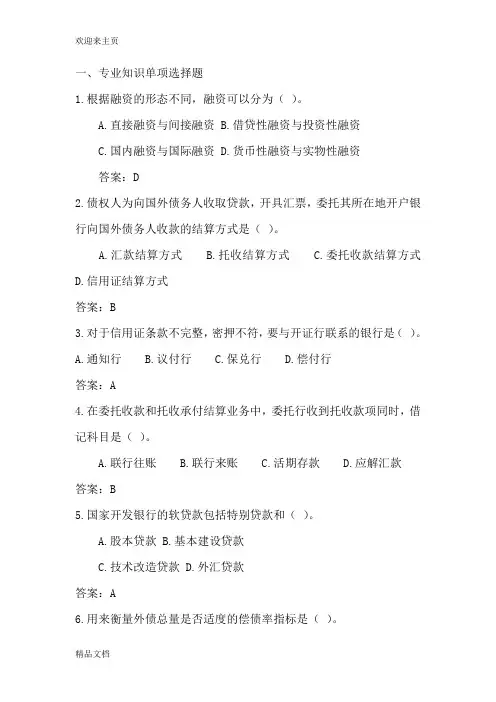 欢迎来主页

一、专业知识单项选择题

1.根据融资的形态不同，融资可以分为（ ）。

A.直接融资与间接融资 B.借贷性融资与投资性融资

C.国内融资与国际融资 D.货币性融资与实物性融资

答案：D

2.债权人为向国外债务人收取贷款，开具汇票，委托其所在地开户银行向国外债务人收款的结算方式是（ ）。

A.汇款结算方式 B.托收结算方式 C.委托收款结算方式 D.信用证结算方式

答案：B

3.对于信用证条款不完整，密押不符，要与开证行联系的银行是（ ）。

A.通知行 B.议付行 C.保兑行 D.偿付行

答案：A

4.在委托收款和托收承付结算业务中，委托行收到托收款项同时，借记科目是（ ）。

A.联行往账 B.联行来账 C.活期存款 D.应解汇款

答案：B

5.国家开发银行的软贷款包括特别贷款和（ ）。

A.股本贷款 B.基本建设贷款

C.技术改造贷款 D.外汇贷款

答案：A

6.用来衡量外债总量是否适度的偿债率指标是（ ）。

精品文档